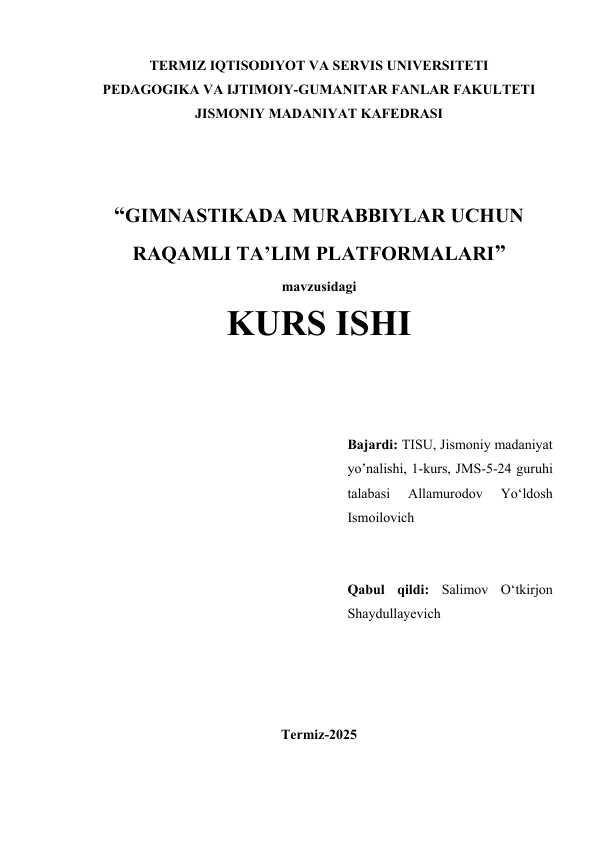 TERMIZ IQTISODIYOT VA SERVIS UNIVERSITETI
PEDAGOGIKA VA IJTIMOIY-GUMANITAR FANLAR FAKULTETI
JISMONIY MADANIYAT KAFEDRASI

"GIMNASTIKADA MURABBIYLAR UCHUN RAQAMLI TA'LIM PLATFORMALARI"

mavzusidagi

KURS ISHI

Bajardi: TISU, Jismoniy madaniyat yo'nalishi, 1-kurs, JMS-5-24 guruhi talabasi Allamurodov Yo'ldosh Ismoilovich

Qabul qildi: Salimov O'tkirjon Shaydullayevich

Termiz-2025